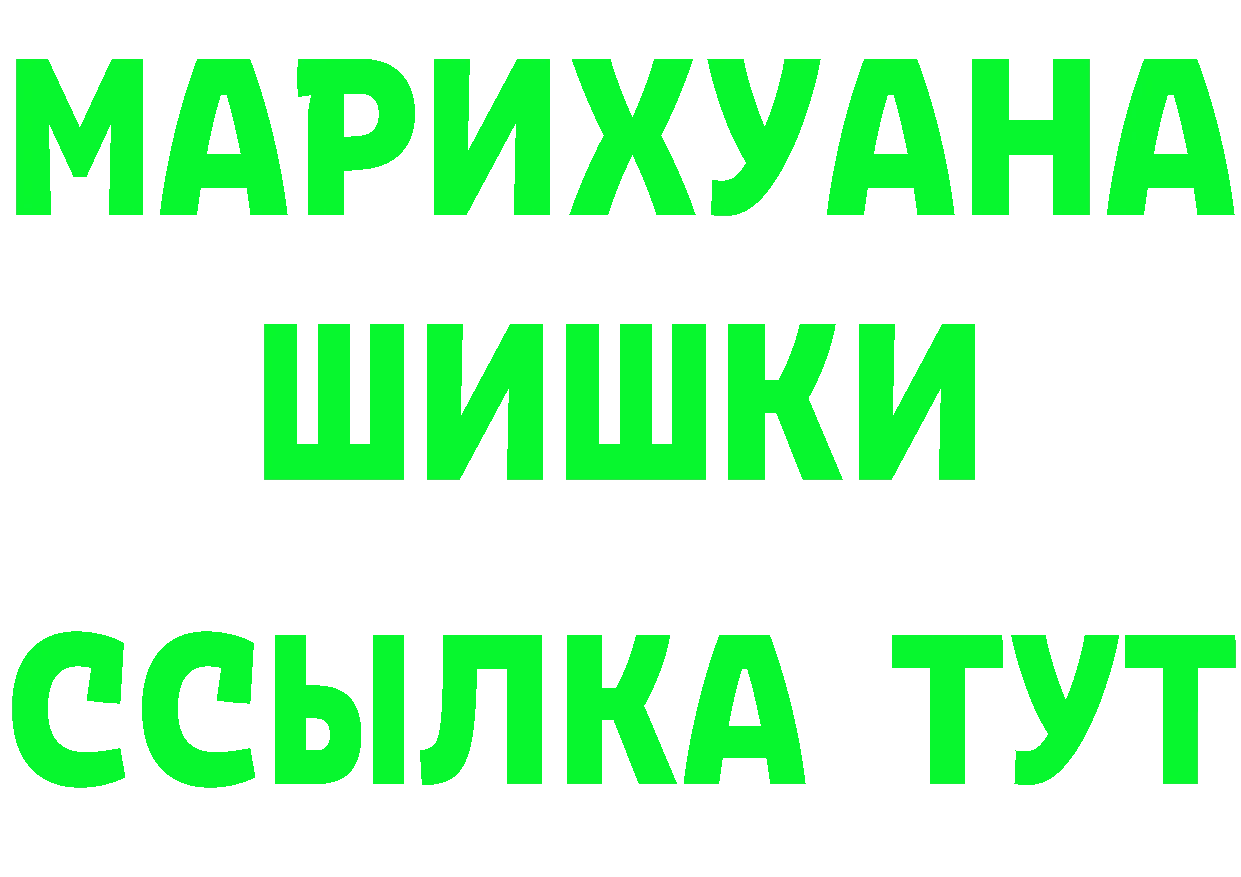 МАРИХУАНА
ШИШКИ
ССЫЛКА ТУТ